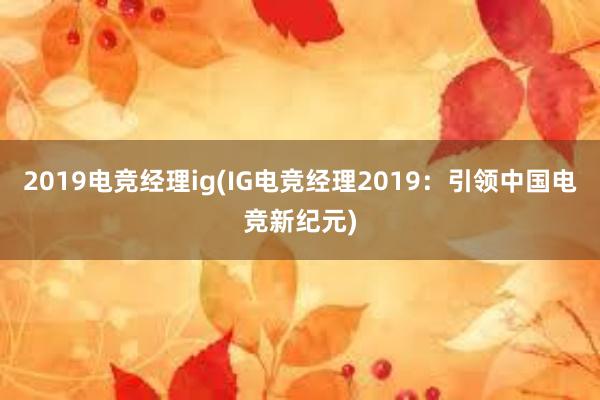 2019电竞经理ig(IG电竞经理2019：引领中国电竞新纪元)